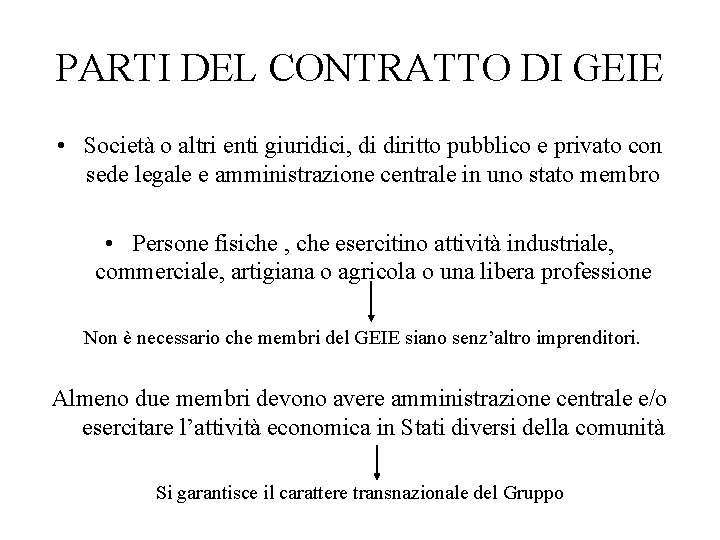 PARTI DEL CONTRATTO DI GEIE

• Società o altri enti giuridici, di diritto pubblico e privato con sede legale e amministrazione centrale in uno stato membro

• Persone fisiche , che esercitino attività industriale, commerciale, artigiana o agricola o una libera professione

Non è necessario che membri del GEIE siano senz'altro imprenditori.

Almeno due membri devono avere amministrazione centrale e/o esercitare l'attività economica in Stati diversi della comunità

Si garantisce il carattere transnazionale del Gruppo